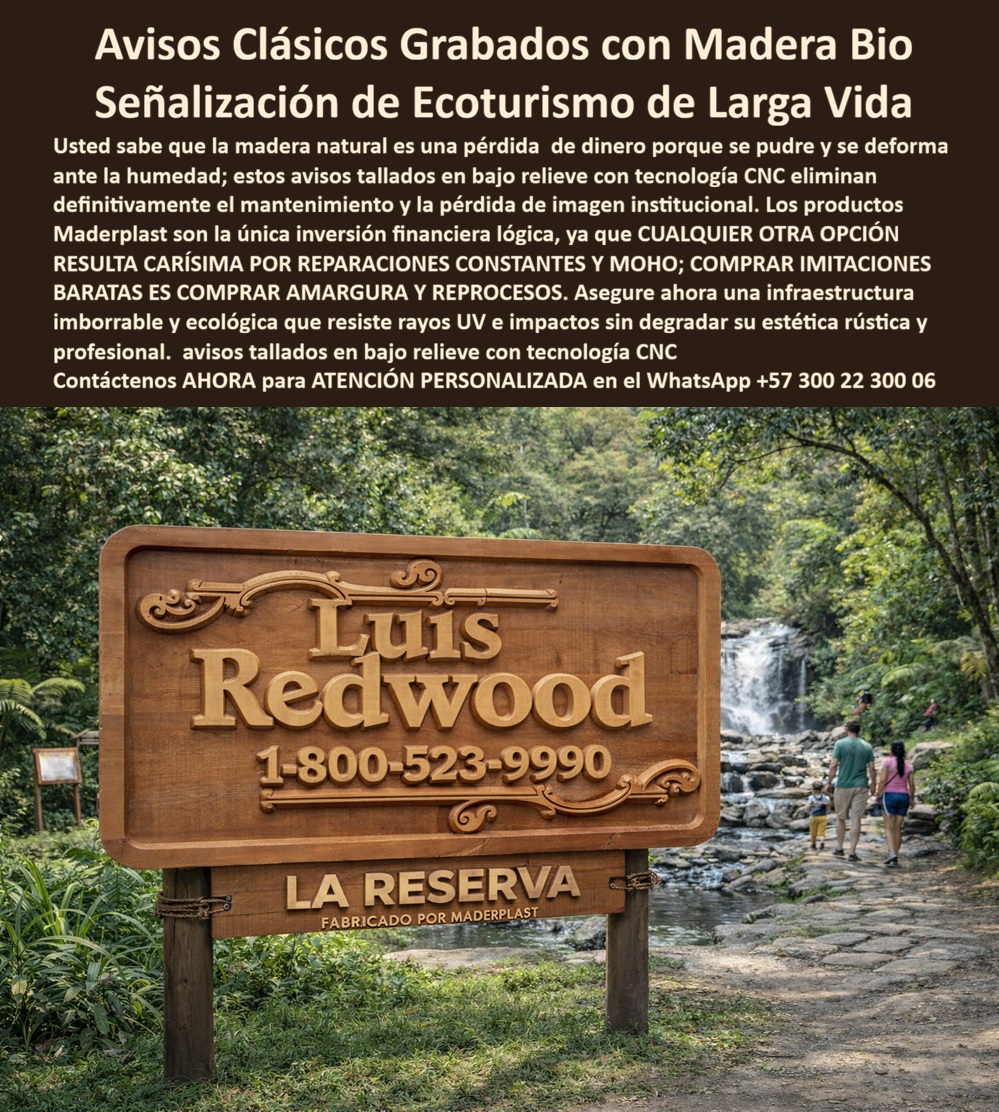 Avisos Clásicos Grabados con Madera Bio
Señalización de Ecoturismo de Larga Vida

Usted sabe que la madera natural es una pérdida de dinero porque se pudre y se deforma ante la humedad; estos avisos tallados en bajo relieve con tecnología CNC eliminan definitivamente el mantenimiento y la pérdida de imagen institucional. Los productos Maderplast son la única inversión financiera lógica, ya que CUALQUIER OTRA OPCIÓN RESULTA CARÍSIMA POR REPARACIONES CONSTANTES Y MOHO; COMPRAR IMITACIONES BARATAS ES COMPRAR AMARGURA Y REPROCESOS. Asegure ahora una infraestructura imborrable y ecológica que resiste rayos UV e impactos sin degradar su estética rústica y profesional. avisos tallados en bajo relieve con tecnología CNC
Contáctenos AHORA para ATENCIÓN PERSONALIZADA en el WhatsApp +57 300 22 300 06

Luis
Redwood
1-800-523-9990

LA RESERVA
FABRICADO POR MADERPLAST